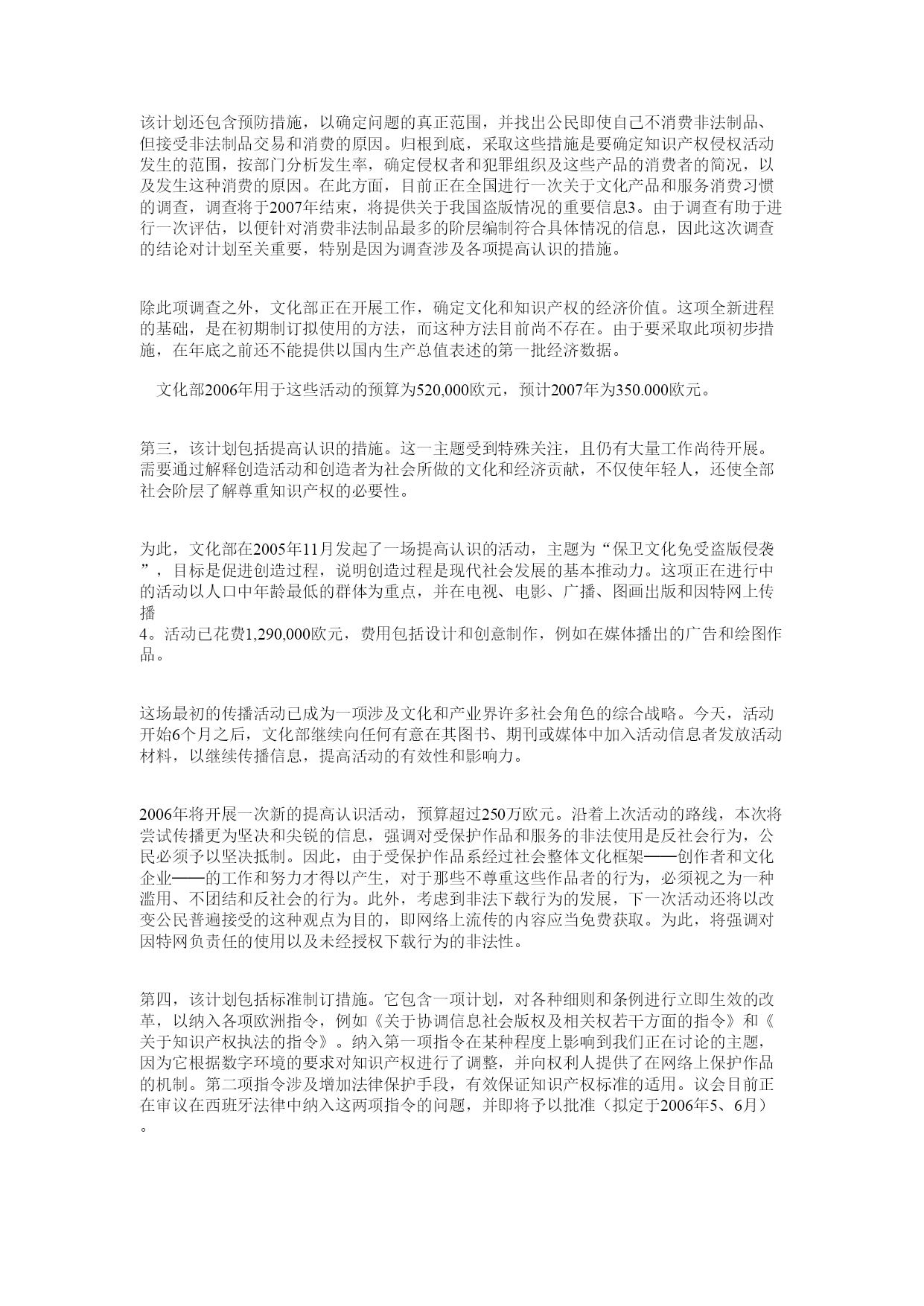 该计划还包含预防措施，以确定问题的真正范围，并找出公民即使自己不消费非法制品、但接受非法制品交易和消费的原因。归根到底，采取这些措施是要确定知识产权侵权活动发生的范围，按部门分析发生率，确定侵权者和犯罪组织及这些产品的消费者的简况，以及发生这种消费的原因。在此方面，目前正在全国进行一次关于文化产品和服务消费习惯的调查，调查将于2007年结束，将提供关于我国盗版情况的重要信息3。由于调查有助于进行一次评估，以便针对消费非法制品最多的阶层编制符合具体情况的信息，因此这次调查的结论对计划至关重要，特别是因为调查涉及各项提高认识的措施。

除此项调查之外，文化部正在开展工作，确定文化和知识产权的经济价值。这项全新进程的基础，是在初期制订拟使用的方法，而这种方法目前尚不存在。由于要采取此项初步措施，在年底之前还不能提供以国内生产总值表述的第一批经济数据。

文化部2006年用于这些活动的预算为520,000欧元，预计2007年为350.000欧元。

第三，该计划包括提高认识的措施。这一主题受到特殊关注，且仍有大量工作尚待开展。需要通过解释创造活动和创造者为社会所做的文化和经济贡献，不仅使年轻人，还使全部社会阶层了解尊重知识产权的必要性。

为此，文化部在2005年11月发起了一场提高认识的活动，主题为“保卫文化免受盗版侵袭”，目标是促进创造过程，说明创造过程是现代社会发展的基本推动力。这项正在进行中的活动以人口中年龄最低的群体为重点，并在电视、电影、广播、图画出版和因特网上传播
4。活动已花费1,290,000欧元，费用包括设计和创意制作，例如在媒体播出的广告和绘图作品。

这场最初的传播活动已成为一项涉及文化和产业界许多社会角色的综合战略。今天，活动开始6个月之后，文化部继续向任何有意在其图书、期刊或媒体中加入活动信息者发放活动材料，以继续传播信息，提高活动的有效性和影响力。

2006年将开展一次新的提高认识活动，预算超过250万欧元。沿着上次活动的路线，本次将尝试传播更为坚决和尖锐的信息，强调对受保护作品和服务的非法使用是反社会行为，公民必须予以坚决抵制。因此，由于受保护作品系经过社会整体文化框架——创作者和文化企业——的工作和努力才得以产生，对于那些不尊重这些作品者的行为，必须视之为一种滥用、不团结和反社会的行为。此外，考虑到非法下载行为的发展，下一次活动还将以改变公民普遍接受的这种观点为目的，即网络上流传的内容应当免费获取。为此，将强调对因特网负责任的使用以及未经授权下载行为的非法性。

第四，该计划包括标准制订措施。它包含一项计划，对各种细则和条例进行立即生效的改革，以纳入各项欧洲指令，例如《关于协调信息社会版权及相关权若干方面的指令》和《关于知识产权执法的指令》。纳入第一项指令在某种程度上影响到我们正在讨论的主题，因为它根据数字环境的要求对知识产权进行了调整，并向权利人提供了在网络上保护作品的机制。第二项指令涉及增加法律保护手段，有效保证知识产权标准的适用。议会目前正在审议在西班牙法律中纳入这两项指令的问题，并即将予以批准（拟定于2006年5、6月）。